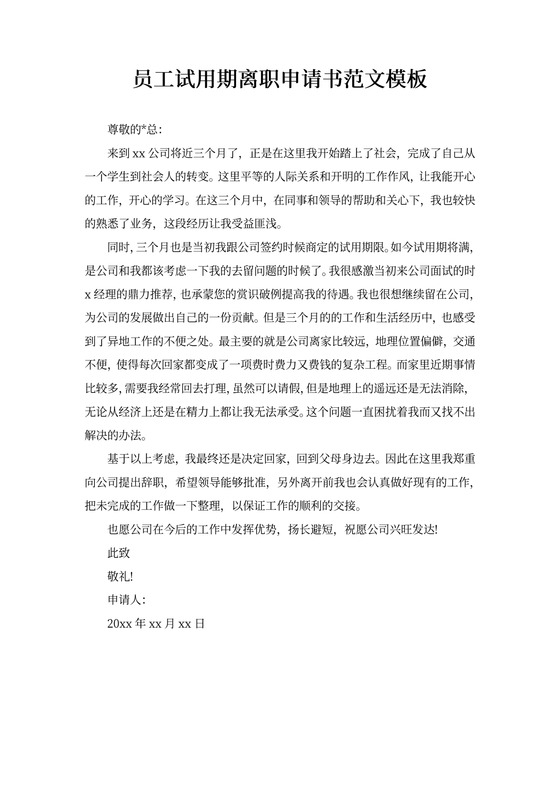 员工试用期离职申请书范文模板

尊敬的*总:

来到 xx 公司将近三个月了，正是在这里我开始踏上了社会，完成了自己从一个学生到社会人的转变。这里平等的人际关系和开明的工作作风，让我能开心的工作，开心的学习。在这三个月中，在同事和领导的帮助和关心下，我也较快的熟悉了业务，这段经历让我受益匪浅。

同时，三个月也是当初我跟公司签约时候商定的试用期限。如今试用期将满，是公司和我都该考虑一下我的去留问题的时候了。我很感激当初来公司面试的时 x 经理的鼎力推荐，也承蒙您的赏识破例提高我的待遇。我也很想继续留在公司，为公司的发展做出自己的一份贡献。但是三个月的的工作和生活经历中，也感受到了异地工作的不便之处。最主要的就是公司离家比较远，地理位置偏僻，交通不便，使得每次回家都变成了一项费时费力又费钱的复杂工程。而家里近期事情比较多，需要我经常回去打理，虽然可以请假，但是地理上的遥远还是无法消除，无论从经济上还是在精力上都让我无法承受。这个问题一直困扰着我而又找不出解决的办法。

基于以上考虑，我最终还是决定回家，回到父母身边去。因此在这里我郑重向公司提出辞职，希望领导能够批准，另外离开前我也会认真做好现有的工作，把未完成的工作做一下整理，以保证工作的顺利的交接。

也愿公司在今后的工作中发挥优势，扬长避短，祝愿公司兴旺发达!

此致

敬礼!

申请人:

20xx 年 xx 月 xx 日